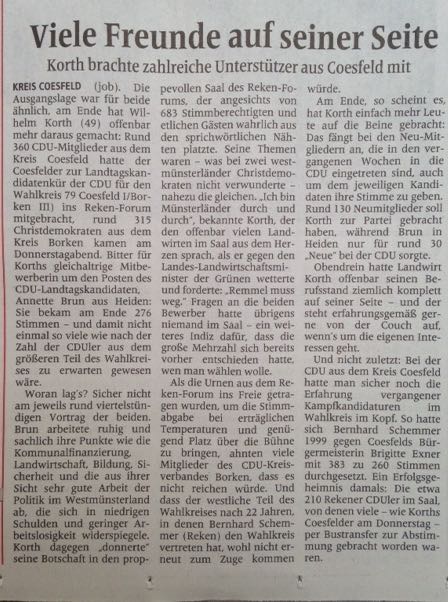 Viele Freunde auf seiner Seite

Korth brachte zahlreiche Unterstützer aus Coesfeld mit

KREIS COESFELD (job). Die Ausgangslage war für beide ähnlich, am Ende hat Wilhelm Korth (49) offenbar mehr daraus gemacht: Rund 360 CDU-Mitglieder aus dem Kreis Coesfeld hatte der Coesfelder zur Landtagskandidatenkür der CDU für den Wahlkreis 79 Coesfeld I/Borken III) ins Reken-Forum mitgebracht, rund 315 Christdemokraten aus dem Kreis Borken kamen am Donnerstagabend. Bitter für Korths gleichaltrige Mitbewerberin um den Posten des CDU-Landtagskandidaten, Annette Brun aus Heiden: Sie bekam am Ende 276 Stimmen – und damit nicht einmal so viele wie nach der Zahl der CDUler aus dem größeren Teil des Wahlkreises zu erwarten gewesen wäre.

Woran lag's? Sicher nicht am jeweils rund viertelstündigen Vortrag der beiden. Brun arbeitete ruhig und sachlich ihre Punkte wie die Kommunalfinanzierung, Landwirtschaft, Bildung, Sicherheit und die aus ihrer Sicht sehr gute Arbeit der Politik im Westmünsterland ab, die sich in niedrigen Schulden und geringer Arbeitslosigkeit widerspiegele. Korth dagegen „donnerte" seine Botschaft in den proppevollen Saal des Reken-Forums, der angesichts von 683 Stimmberechtigten und etlichen Gästen wahrlich aus den sprichwörtlichen Nähten platzte. Seine Themen waren – was bei zwei westmünsterländer Christdemokraten nicht verwunderte – nahezu die gleichen. „Ich bin Münsterländer durch und durch", bekannte Korth, der den offenbar vielen Landwirten im Saal aus dem Herzen sprach, als er gegen den Landes-Landwirtschaftsminister der Grünen wetterte und forderte: „Remmel muss weg." Fragen an die beiden Bewerber hatte übrigens niemand im Saal – ein weiteres Indiz dafür, dass die große Mehrzahl sich bereits vorher entschieden hatte, wen man wählen wolle.

Als die Urnen aus dem Reken-Forum ins Freie getragen wurden, um die Stimmabgabe bei erträglichen Temperaturen und genügend Platz über die Bühne zu bringen, ahnten viele Mitglieder des CDU-Kreisverbandes Borken, dass es nicht reichen würde. Und dass der westliche Teil des Wahlkreises nach 22 Jahren, in denen Bernhard Schemmer (Reken) den Wahlkreis vertreten hat, wohl nicht erneut zum Zuge kommen würde.

Am Ende, so scheint es, hat Korth einfach mehr Leute auf die Beine gebracht: Das fängt bei den Neu-Mitgliedern an, die in den vergangenen Wochen in die CDU eingetreten sind, auch um dem jeweiligen Kandidaten ihre Stimme zu geben. Rund 130 Neumitglieder soll Korth zur Partei gebracht haben, während Brun in Heiden nur für rund 30 „Neue" bei der CDU sorgte.

Obendrein hatte Landwirt Korth offenbar seinen Berufsstand ziemlich komplett auf seiner Seite – und der steht erfahrungsgemäß gerne von der Couch auf, wenn's um die eigenen Interessen geht.

Und nicht zuletzt: Bei der CDU aus dem Kreis Coesfeld hatte man sicher noch die Erfahrung vergangener Kampfkandidaturen im Wahlkreis im Kopf. So hatte sich Bernhard Schemmer 1999 gegen Coesfelds Bürgermeisterin Brigitte Exner mit 383 zu 260 Stimmen durchgesetzt. Ein Erfolgsgeheimnis damals: Die etwa 210 Rekener CDUler im Saal, von denen viele – wie Korths Coesfelder am Donnerstag – per Bustransfer zur Abstimmung gebracht worden waren.